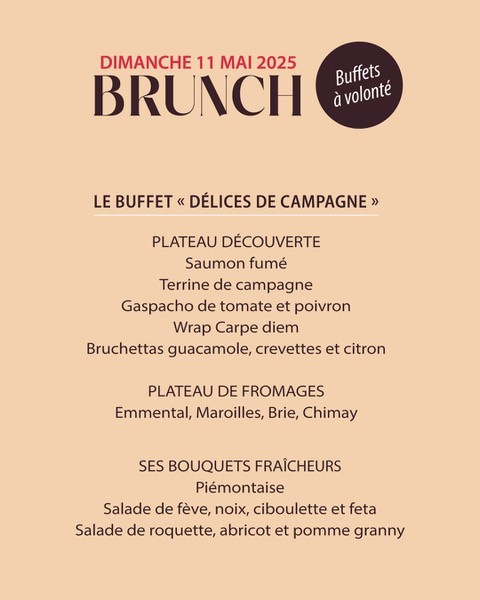 DIMANCHE 11 MAI 2025
BRUNCH

Buffets à volonté

LE BUFFET « DÉLICES DE CAMPAGNE »

PLATEAU DÉCOUVERTE
Saumon fumé
Terrine de campagne
Gaspacho de tomate et poivron
Wrap Carpe diem
Bruchettas guacamole, crevettes et citron

PLATEAU DE FROMAGES
Emmental, Maroilles, Brie, Chimay

SES BOUQUETS FRAÎCHEURS
Piémontaise
Salade de fève, noix, ciboulette et feta
Salade de roquette, abricot et pomme granny